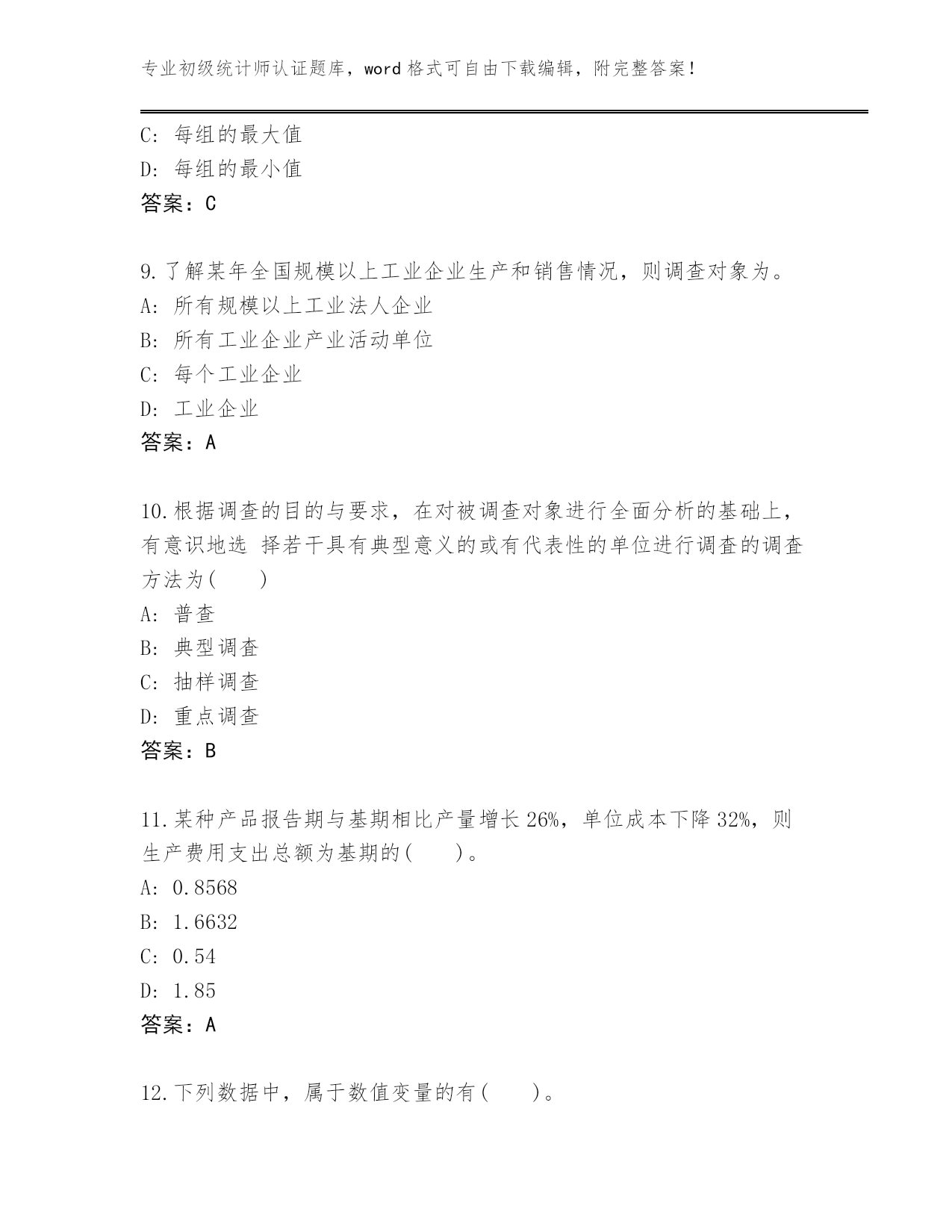 专业初级统计师认证题库，word 格式可自由下载编辑，附完整答案！

C: 每组的最大值
D: 每组的最小值
答案：C

9.了解某年全国规模以上工业企业生产和销售情况，则调查对象为。
A: 所有规模以上工业法人企业
B: 所有工业企业产业活动单位
C: 每个工业企业
D: 工业企业
答案：A

10.根据调查的目的与要求，在对被调查对象进行全面分析的基础上，有意识地选 择若干具有典型意义的或有代表性的单位进行调查的调查方法为(　　)
A: 普查
B: 典型调查
C: 抽样调查
D: 重点调查
答案：B

11.某种产品报告期与基期相比产量增长 26%，单位成本下降 32%，则生产费用支出总额为基期的(　　)。
A: 0.8568
B: 1.6632
C: 0.54
D: 1.85
答案：A

12.下列数据中，属于数值变量的有(　　)。